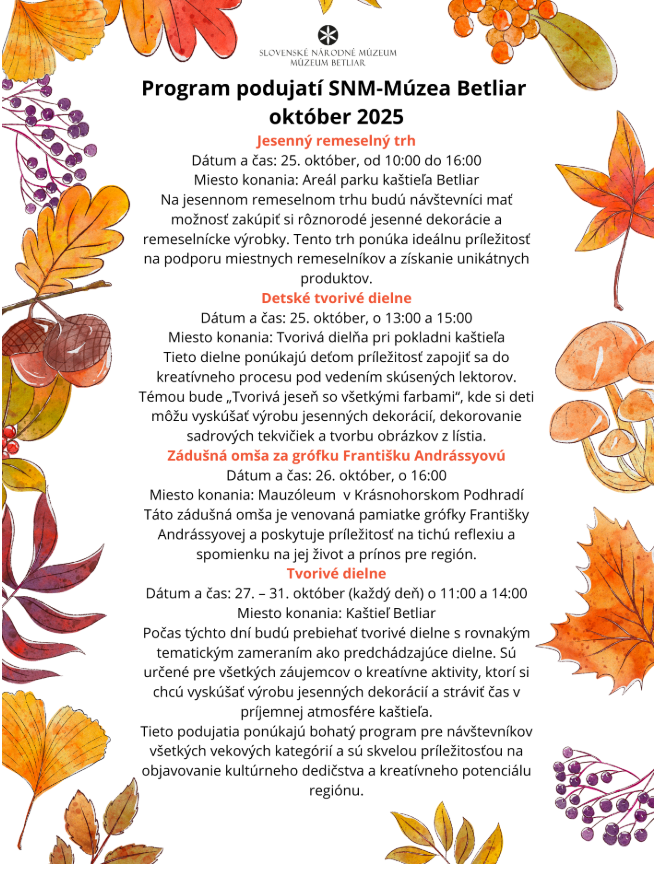 SLOVENSKÉ NÁRODNÉ MÚZEUM
MÚZEUM BETLIAR

Program podujatí SNM-Múzea Betliar október 2025

Jesenný remeselný trh
Dátum a čas: 25. október, od 10:00 do 16:00
Miesto konania: Areál parku kaštieľa Betliar
Na jesennom remeselnom trhu budú návštevníci mať možnosť zakúpiť si rôznorodé jesenné dekorácie a remeselnícke výrobky. Tento trh ponúka ideálnu príležitosť na podporu miestnych remeselníkov a získanie unikátnych produktov.

Detské tvorivé dielne
Dátum a čas: 25. október, o 13:00 a 15:00
Miesto konania: Tvorivá dielňa pri pokladni kaštieľa
Tieto dielne ponúkajú deťom príležitosť zapojiť sa do kreatívneho procesu pod vedením skúsených lektorov. Témou bude „Tvorivá jeseň so všetkými farbami“, kde si deti môžu vyskúšať výrobu jesenných dekorácií, dekorovanie sadrových tekvičiek a tvorbu obrázkov z lístia.

Zádušná omša za grófku Františku Andrássyovú
Dátum a čas: 26. október, o 16:00
Miesto konania: Mauzóleum v Krásnohorskom Podhradí
Táto zádušná omša je venovaná pamiatke grófky Františky Andrássyovej a poskytuje príležitosť na tichú reflexiu a spomienku na jej život a prínos pre región.

Tvorivé dielne
Dátum a čas: 27. – 31. október (každý deň) o 11:00 a 14:00
Miesto konania: Kaštieľ Betliar
Počas týchto dní budú prebiehať tvorivé dielne s rovnakým tematickým zameraním ako predchádzajúce dielne. Sú určené pre všetkých záujemcov o kreatívne aktivity, ktorí si chcú vyskúšať výrobu jesenných dekorácií a stráviť čas v príjemnej atmosfére kaštieľa.
Tieto podujatia ponúkajú bohatý program pre návštevníkov všetkých vekových kategórií a sú skvelou príležitosťou na objavovanie kultúrneho dedičstva a kreatívneho potenciálu regiónu.